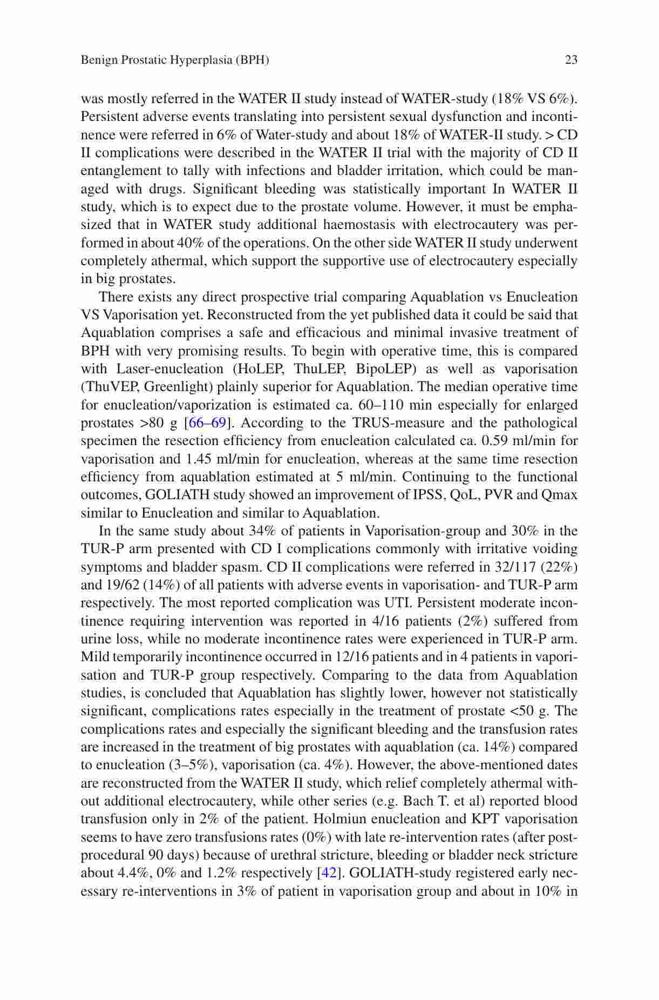 Benign Prostatic Hyperplasia (BPH)

23

was mostly referred in the WATER II study instead of WATER-study (18% VS 6%). Persistent adverse events translating into persistent sexual dysfunction and incontinence were referred in 6% of Water-study and about 18% of WATER-II study. > CD II complications were described in the WATER II trial with the majority of CD II entanglement to tally with infections and bladder irritation, which could be managed with drugs. Significant bleeding was statistically important In WATER II study, which is to expect due to the prostate volume. However, it must be emphasized that in WATER study additional haemostasis with electrocautery was performed in about 40% of the operations. On the other side WATER II study underwent completely athermal, which support the supportive use of electrocautery especially in big prostates.

There exists any direct prospective trial comparing Aquablation vs Enucleation VS Vaporisation yet. Reconstructed from the yet published data it could be said that Aquablation comprises a safe and efficacious and minimal invasive treatment of BPH with very promising results. To begin with operative time, this is compared with Laser-enucleation (HoLEP, ThuLEP, BipoLEP) as well as vaporisation (ThuVEP, Greenlight) plainly superior for Aquablation. The median operative time for enucleation/vaporization is estimated ca. 60–110 min especially for enlarged prostates >80 g [66–69]. According to the TRUS-measure and the pathological specimen the resection efficiency from enucleation calculated ca. 0.59 ml/min for vaporisation and 1.45 ml/min for enucleation, whereas at the same time resection efficiency from aquablation estimated at 5 ml/min. Continuing to the functional outcomes, GOLIATH study showed an improvement of IPSS, QoL, PVR and Qmax similar to Enucleation and similar to Aquablation.

In the same study about 34% of patients in Vaporisation-group and 30% in the TUR-P arm presented with CD I complications commonly with irritative voiding symptoms and bladder spasm. CD II complications were referred in 32/117 (22%) and 19/62 (14%) of all patients with adverse events in vaporisation- and TUR-P arm respectively. The most reported complication was UTI. Persistent moderate incontinence requiring intervention was reported in 4/16 patients (2%) suffered from urine loss, while no moderate incontinence rates were experienced in TUR-P arm. Mild temporarily incontinence occurred in 12/16 patients and in 4 patients in vaporisation and TUR-P group respectively. Comparing to the data from Aquablation studies, is concluded that Aquablation has slightly lower, however not statistically significant, complications rates especially in the treatment of prostate <50 g. The complications rates and especially the significant bleeding and the transfusion rates are increased in the treatment of big prostates with aquablation (ca. 14%) compared to enucleation (3–5%), vaporisation (ca. 4%). However, the above-mentioned dates are reconstructed from the WATER II study, which relief completely athermal without additional electrocautery, while other series (e.g. Bach T. et al) reported blood transfusion only in 2% of the patient. Holmiun enucleation and KPT vaporisation seems to have zero transfusions rates (0%) with late re-intervention rates (after postprocedural 90 days) because of urethral stricture, bleeding or bladder neck stricture about 4.4%, 0% and 1.2% respectively [42]. GOLIATH-study registered early necessary re-interventions in 3% of patient in vaporisation group and about in 10% in